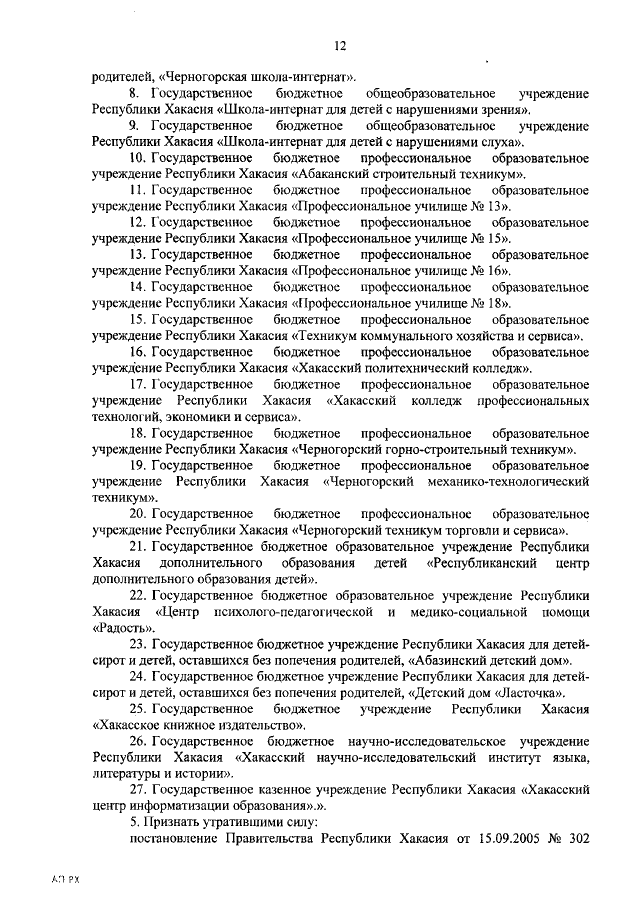 12

родителей, «Черногорская школа-интернат».

8. Государственное бюджетное общеобразовательное учреждение Республики Хакасия «Школа-интернат для детей с нарушениями зрения».

9. Государственное бюджетное общеобразовательное учреждение Республики Хакасия «Школа-интернат для детей с нарушениями слуха».

10. Государственное бюджетное профессиональное образовательное учреждение Республики Хакасия «Абаканский строительный техникум».

11. Государственное бюджетное профессиональное образовательное учреждение Республики Хакасия «Профессиональное училище № 13».

12. Государственное бюджетное профессиональное образовательное учреждение Республики Хакасия «Профессиональное училище № 15».

13. Государственное бюджетное профессиональное образовательное учреждение Республики Хакасия «Профессиональное училище № 16».

14. Государственное бюджетное профессиональное образовательное учреждение Республики Хакасия «Профессиональное училище № 18».

15. Государственное бюджетное профессиональное образовательное учреждение Республики Хакасия «Техникум коммунального хозяйства и сервиса».

16. Государственное бюджетное профессиональное образовательное учреждение Республики Хакасия «Хакасский политехнический колледж».

17. Государственное бюджетное профессиональное образовательное учреждение Республики Хакасия «Хакасский колледж профессиональных технологий, экономики и сервиса».

18. Государственное бюджетное профессиональное образовательное учреждение Республики Хакасия «Черногорский горно-строительный техникум».

19. Государственное бюджетное профессиональное образовательное учреждение Республики Хакасия «Черногорский механико-технологический техникум».

20. Государственное бюджетное профессиональное образовательное учреждение Республики Хакасия «Черногорский техникум торговли и сервиса».

21. Государственное бюджетное образовательное учреждение Республики Хакасия дополнительного образования детей «Республиканский центр дополнительного образования детей».

22. Государственное бюджетное образовательное учреждение Республики Хакасия «Центр психолого-педагогической и медико-социальной помощи «Радость».

23. Государственное бюджетное учреждение Республики Хакасия для детей-сирот и детей, оставшихся без попечения родителей, «Абазинский детский дом».

24. Государственное бюджетное учреждение Республики Хакасия для детей-сирот и детей, оставшихся без попечения родителей, «Детский дом «Ласточка».

25. Государственное бюджетное учреждение Республики Хакасия «Хакасское книжное издательство».

26. Государственное бюджетное научно-исследовательское учреждение Республики Хакасия «Хакасский научно-исследовательский институт языка, литературы и истории».

27. Государственное казенное учреждение Республики Хакасия «Хакасский центр информатизации образования».».

5. Признать утратившими силу:

постановление Правительства Республики Хакасия от 15.09.2005 № 302

АП РХ